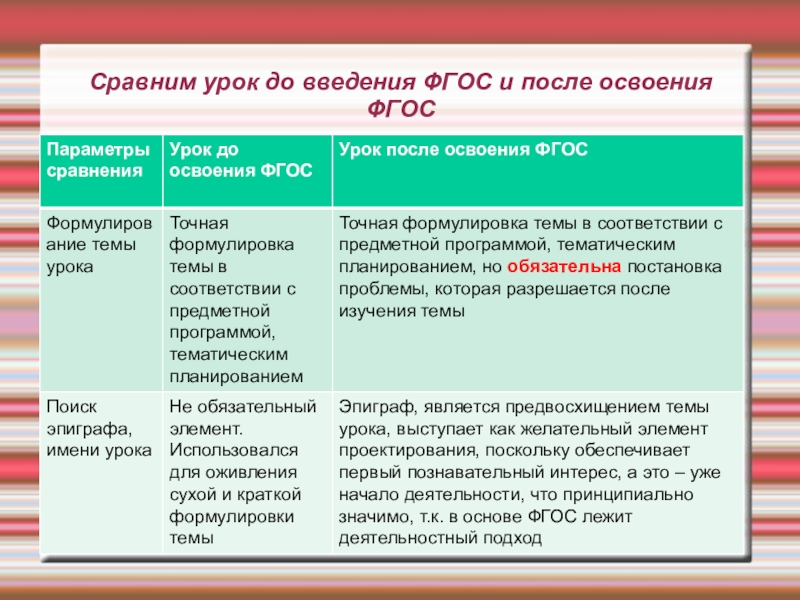 Сравним урок до введения ФГОС и после освоения ФГОС

| Параметры сравнения | Урок до освоения ФГОС | Урок после освоения ФГОС |
|---|---|---|
| Формулирование темы урока | Точная формулировка темы в соответствии с предметной программой, тематическим планированием | Точная формулировка темы в соответствии с предметной программой, тематическим планированием, но обязательна постановка проблемы, которая разрешается после изучения темы |
| Поиск эпиграфа, имени урока | Не обязательный элемент. Использовался для оживления сухой и краткой формулировки темы | Эпиграф, является предвосхищением темы урока, выступает как желательный элемент проектирования, поскольку обеспечивает первый познавательный интерес, а это – уже начало деятельности, что принципиально значимо, т.к. в основе ФГОС лежит деятельностный подход |